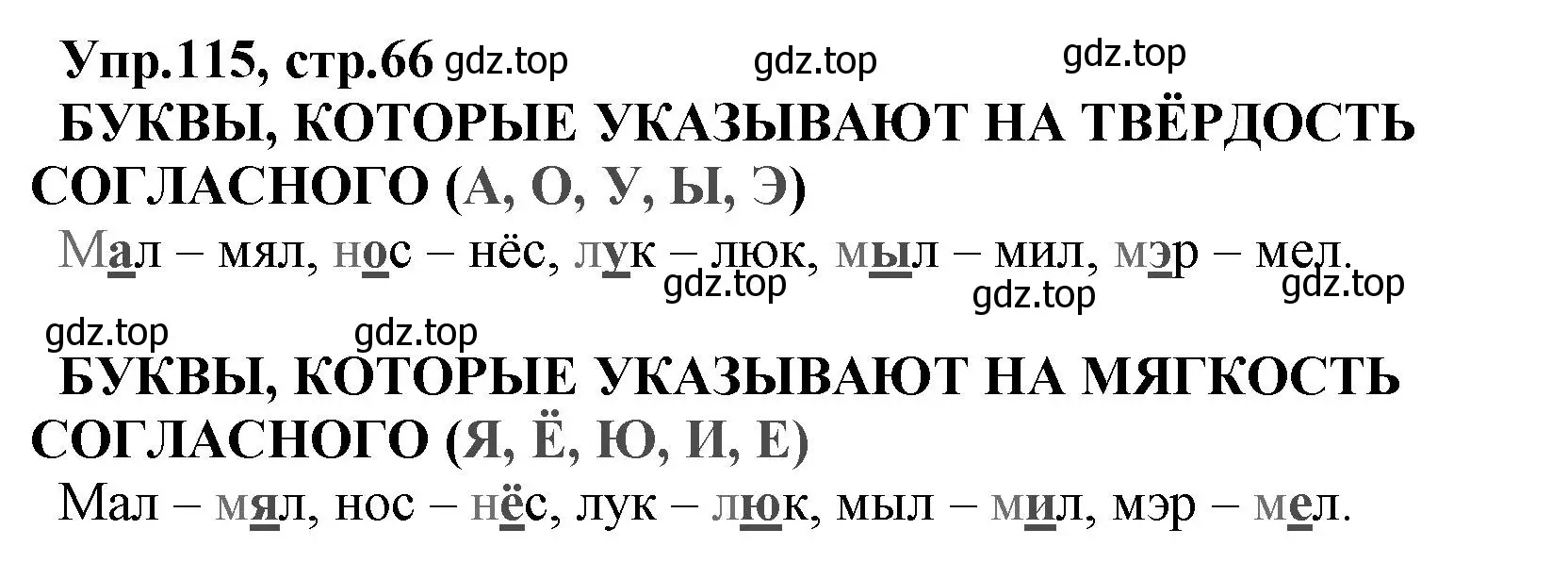 Упр.115, стр.66 gdz.top gdz.top gdz.top

БУКВЫ, КОТОРЫЕ УКАЗЫВАЮТ НА ТВЁРДОСТЬ СОГЛАСНОГО (А, О, У, Ы, Э)

Мал – мял, нос – нёс, лук – люк, мыл – мил, мэр – мел.

gdz.top gdz.top gdz.top

gdz.top gdz.top

БУКВЫ, КОТОРЫЕ УКАЗЫВАЮТ НА МЯГКОСТЬ СОГЛАСНОГО (Я, Ё, Ю, И, Е)

Мал – мял, нос – нёс, лук – люк, мыл – мил, мэр – мел.